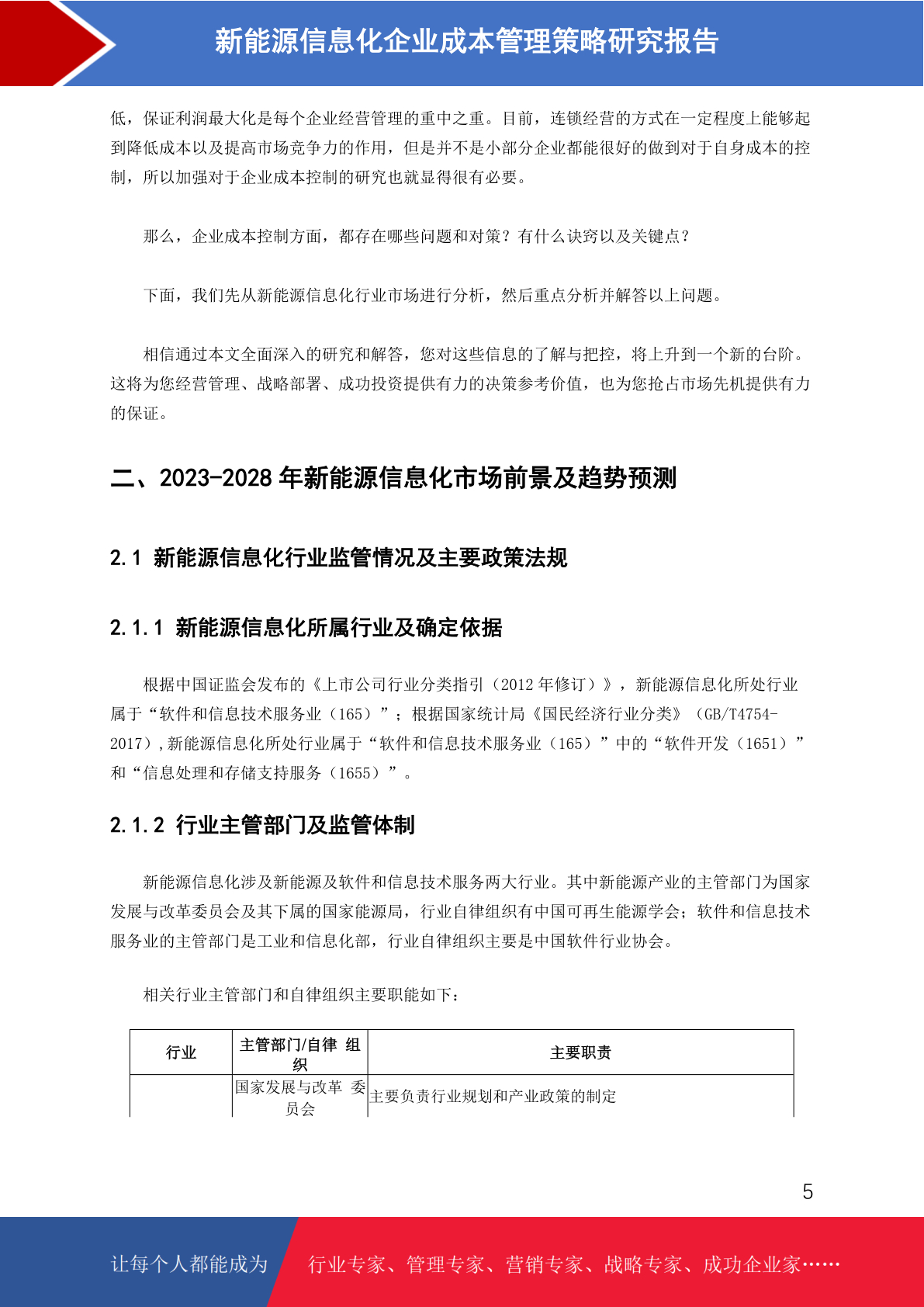 新能源信息化企业成本管理策略研究报告

低，保证利润最大化是每个企业经营管理的重中之重。目前，连锁经营的方式在一定程度上能够起到降低成本以及提高市场竞争力的作用，但是并不是小部分企业都能很好的做到对于自身成本的控制，所以加强对于企业成本控制的研究也就显得很有必要。

那么，企业成本控制方面，都存在哪些问题和对策？有什么诀窍以及关键点？

下面，我们先从新能源信息化行业市场进行分析，然后重点分析并解答以上问题。

相信通过本文全面深入的研究和解答，您对这些信息的了解与把控，将上升到一个新的台阶。这将为您经营管理、战略部署、成功投资提供有力的决策参考价值，也为您抢占市场先机提供有力的保证。

二、2023-2028 年新能源信息化市场前景及趋势预测

2.1 新能源信息化行业监管情况及主要政策法规

2.1.1 新能源信息化所属行业及确定依据

根据中国证监会发布的《上市公司行业分类指引（2012 年修订）》，新能源信息化所处行业属于“软件和信息技术服务业（165）”；根据国家统计局《国民经济行业分类》（GB/T4754-2017）,新能源信息化所处行业属于“软件和信息技术服务业（165）”中的“软件开发（1651）”和“信息处理和存储支持服务（1655）”。

2.1.2 行业主管部门及监管体制

新能源信息化涉及新能源及软件和信息技术服务两大行业。其中新能源产业的主管部门为国家发展与改革委员会及其下属的国家能源局，行业自律组织有中国可再生能源学会；软件和信息技术服务业的主管部门是工业和信息化部，行业自律组织主要是中国软件行业协会。

相关行业主管部门和自律组织主要职能如下：

| 行业 | 主管部门/自律 组织 | 主要职责 |
|---|---|---|
|  | 国家发展与改革 委员会 | 主要负责行业规划和产业政策的制定 |

5

让每个人都能成为 行业专家、管理专家、营销专家、战略专家、成功企业家……